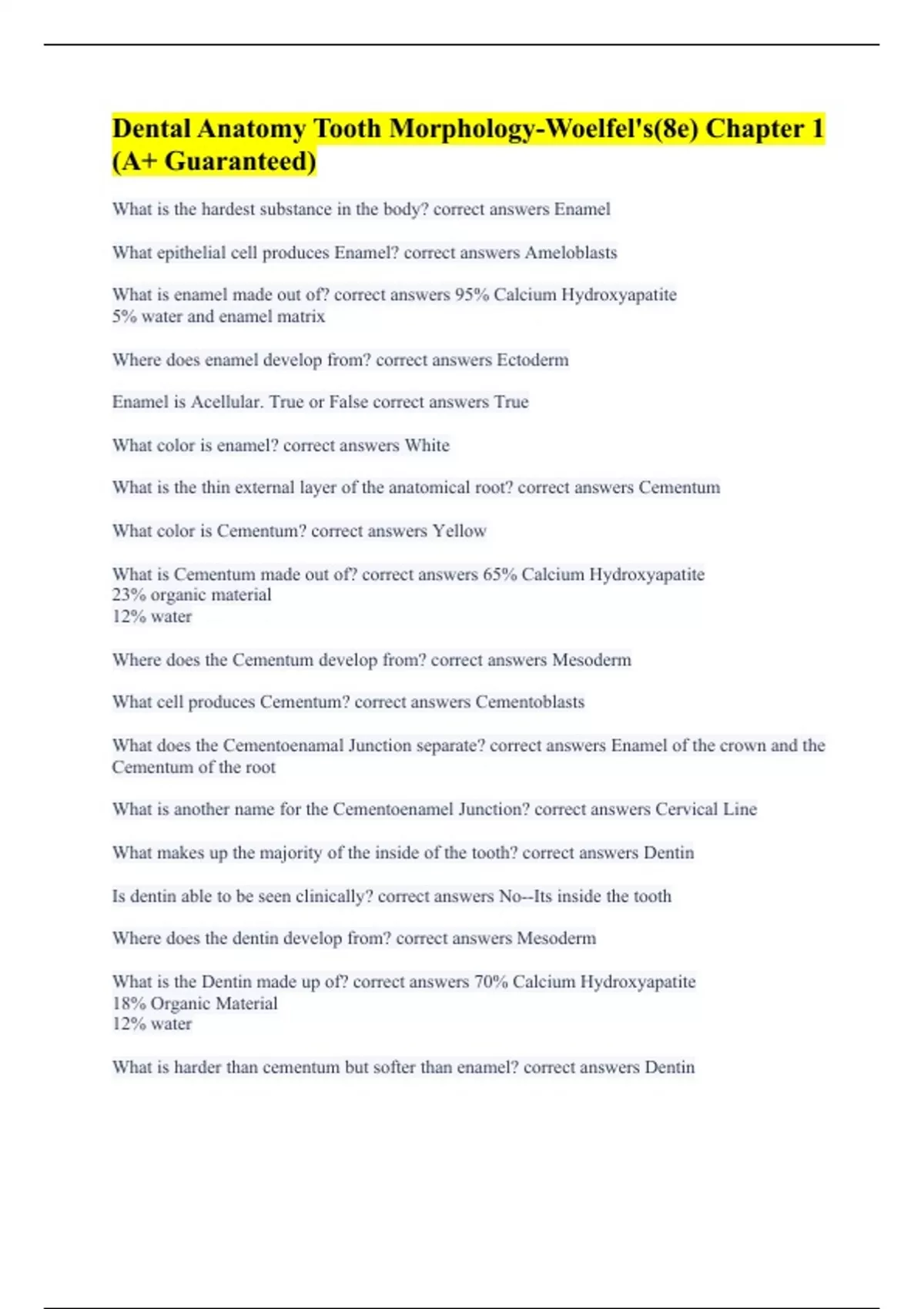 Dental Anatomy Tooth Morphology-Woelfel's(8e) Chapter 1 (A+ Guaranteed)

What is the hardest substance in the body? correct answers Enamel

What epithelial cell produces Enamel? correct answers Ameloblasts

What is enamel made out of? correct answers 95% Calcium Hydroxyapatite
5% water and enamel matrix

Where does enamel develop from? correct answers Ectoderm

Enamel is Acellular. True or False correct answers True

What color is enamel? correct answers White

What is the thin external layer of the anatomical root? correct answers Cementum

What color is Cementum? correct answers Yellow

What is Cementum made out of? correct answers 65% Calcium Hydroxyapatite
23% organic material
12% water

Where does the Cementum develop from? correct answers Mesoderm

What cell produces Cementum? correct answers Cementoblasts

What does the Cementoenamal Junction separate? correct answers Enamel of the crown and the Cementum of the root

What is another name for the Cementoenamel Junction? correct answers Cervical Line

What makes up the majority of the inside of the tooth? correct answers Dentin

Is dentin able to be seen clinically? correct answers No--Its inside the tooth

Where does the dentin develop from? correct answers Mesoderm

What is the Dentin made up of? correct answers 70% Calcium Hydroxyapatite
18% Organic Material
12% water

What is harder than cementum but softer than enamel? correct answers Dentin